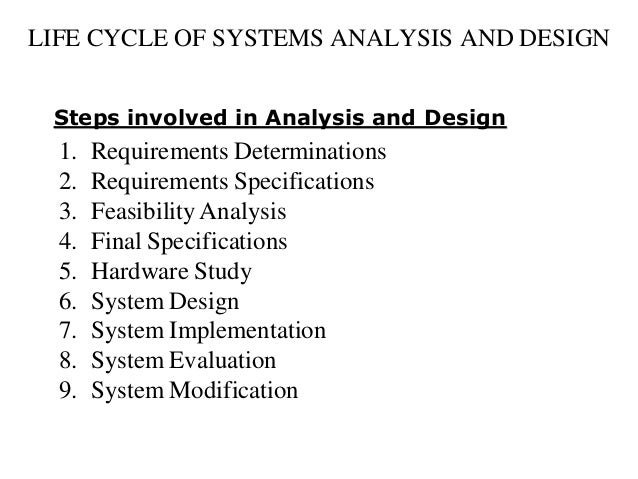 LIFE CYCLE OF SYSTEMS ANALYSIS AND DESIGN

Steps involved in Analysis and Design

1. Requirements Determinations
2. Requirements Specifications
3. Feasibility Analysis
4. Final Specifications
5. Hardware Study
6. System Design
7. System Implementation
8. System Evaluation
9. System Modification